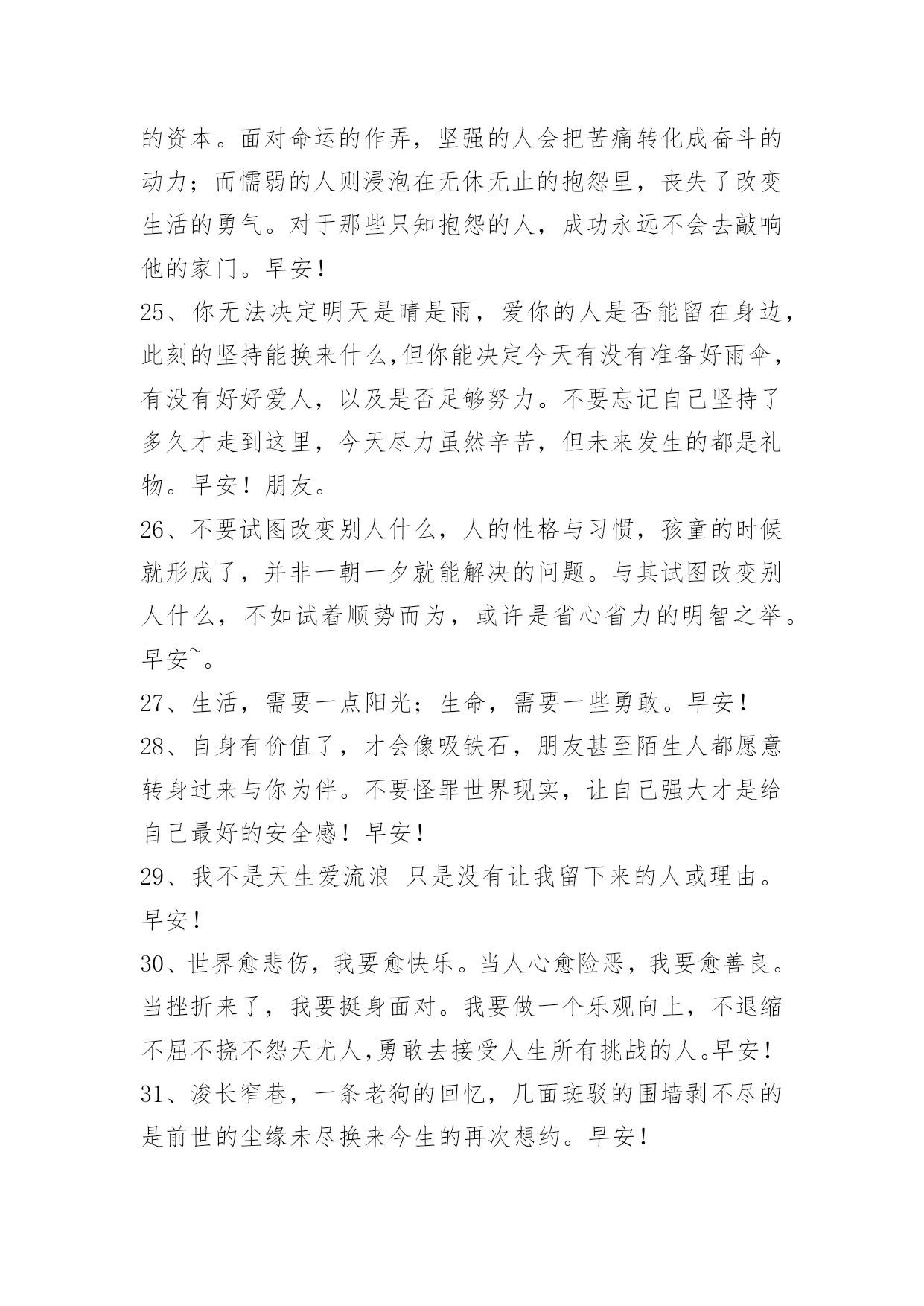 的资本。面对命运的作弄，坚强的人会把苦痛转化成奋斗的动力；而懦弱的人则浸泡在无休无止的抱怨里，丧失了改变生活的勇气。对于那些只知抱怨的人，成功永远不会去敲响他的家门。早安！

25、你无法决定明天是晴是雨，爱你的人是否能留在身边，此刻的坚持能换来什么,但你能决定今天有没有准备好雨伞，有没有好好爱人，以及是否足够努力。不要忘记自己坚持了多久才走到这里，今天尽力虽然辛苦，但未来发生的都是礼物。早安！朋友。

26、不要试图改变别人什么，人的性格与习惯，孩童的时候就形成了，并非一朝一夕就能解决的问题。与其试图改变别人什么，不如试着顺势而为，或许是省心省力的明智之举。早安~。

27、生活，需要一点阳光；生命，需要一些勇敢。早安！

28、自身有价值了，才会像吸铁石，朋友甚至陌生人都愿意转身过来与你为伴。不要怪罪世界现实，让自己强大才是给自己最好的安全感！早安！

29、我不是天生爱流浪 只是没有让我留下来的人或理由。早安！

30、世界愈悲伤，我要愈快乐。当人心愈险恶，我要愈善良。当挫折来了，我要挺身面对。我要做一个乐观向上，不退缩不屈不挠不怨天尤人,勇敢去接受人生所有挑战的人。早安！

31、浚长窄巷，一条老狗的回忆，几面斑驳的围墙剥不尽的是前世的尘缘未尽换来今生的再次想约。早安！